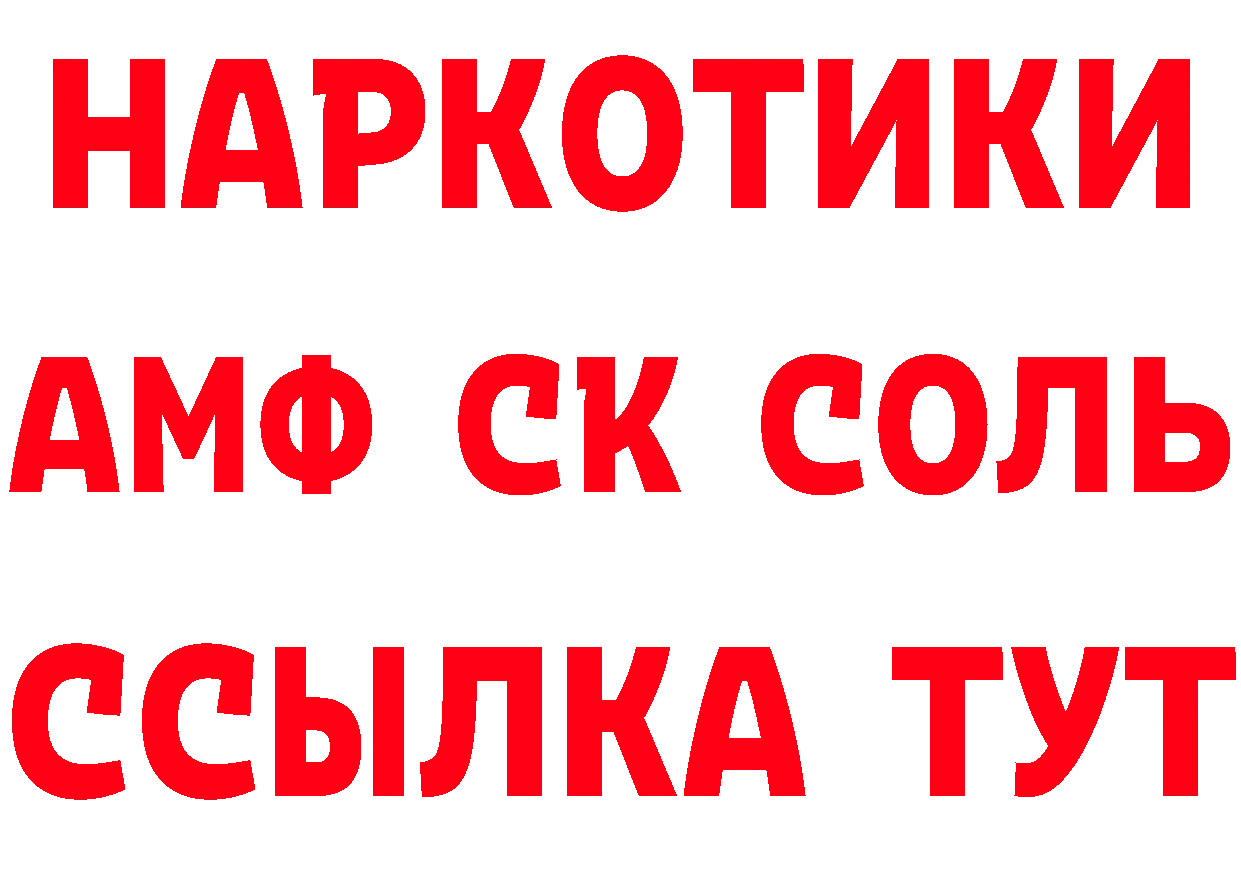 НАРКОТИКИ
АМФ СК СОЛЬ
ССЫЛКА ТУТ